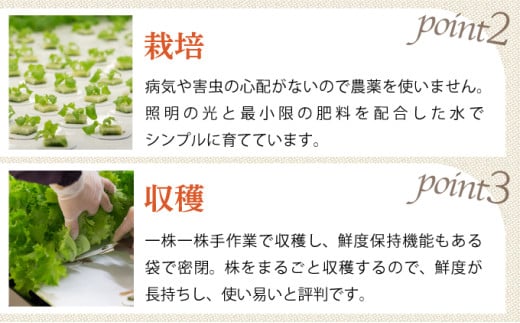 point2

栽培

病気や害虫の心配がないので農薬を使いません。照明の光と最小限の肥料を配合した水でシンプルに育てています。

point3

収穫

一株一株手作業で収穫し、鮮度保持機能もある袋で密閉。株をまるごと収穫するので、鮮度が長持ちし、使い易いと評判です。